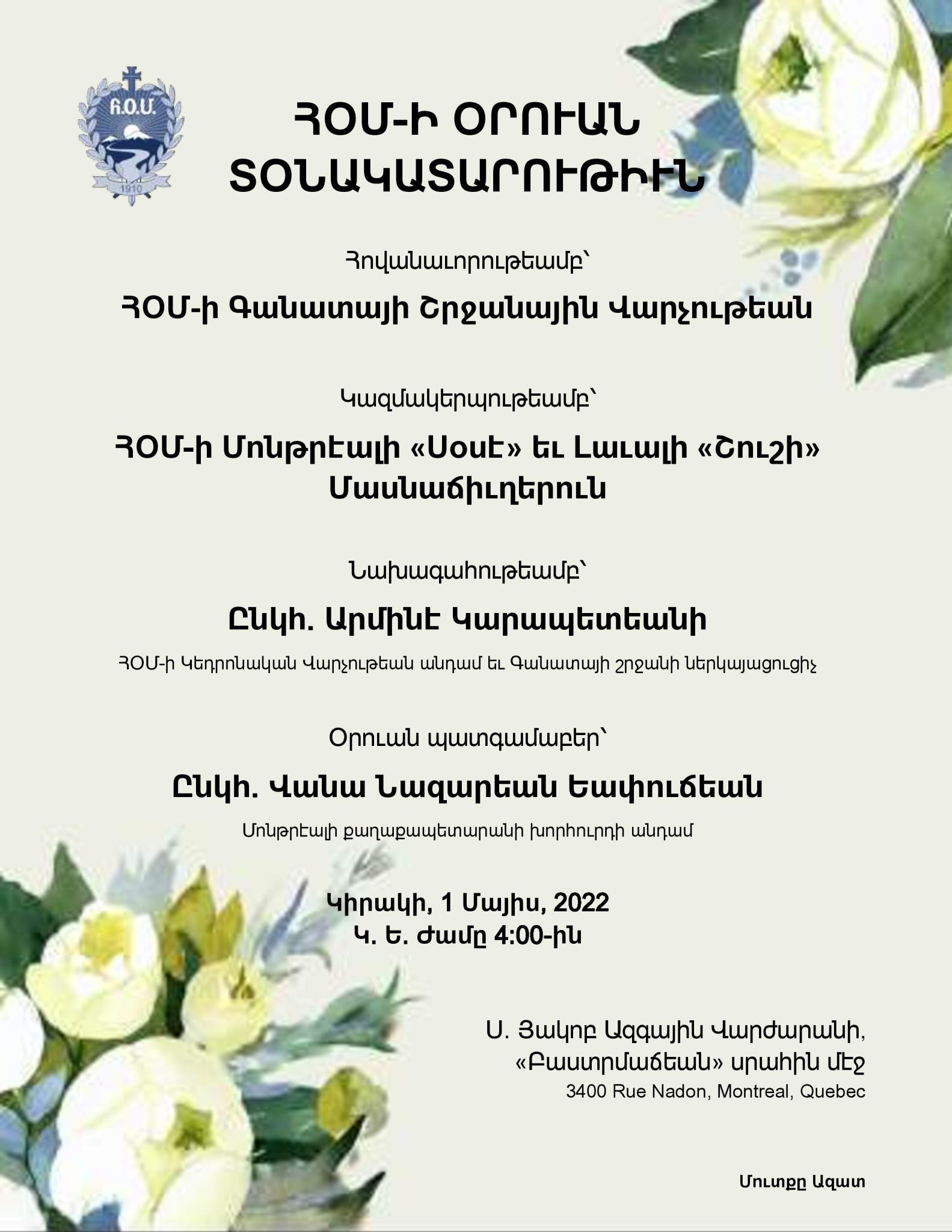 Հ.Օ.Մ.
1910

ՀՕՄ-Ի ՕՐՈՒԱՆ ՏՕՆԱԿԱՏԱՐՈՒԹԻՒՆ

Հովանաւորութեամբ՝

ՀՕՄ-ի Գանատայի Շրջանային Վարչութեան

Կազմակերպութեամբ՝

ՀՕՄ-ի Մոնթրէալի «Սօսէ» եւ Լաւալի «Շուշի» Մասնաճիւղերուն

Նախագահութեամբ՝

Ընկհ. Արմինէ Կարապետեանի

ՀՕՄ-ի Կեդրոնական Վարչութեան անդամ եւ Գանատայի շրջանի ներկայացուցիչ

Օրուան պատգամաբեր՝

Ընկհ. Վանա Նազարեան Եափուճեան

Մոնթրէալի քաղաքապետարանի խորհուրդի անդամ

Կիրակի, 1 Մայիս, 2022
Կ. Ե. Ժամը 4:00-ին

Ս. Յակոբ Ազգային Վարժարանի, «Բաստրմաճեան» սրահին մէջ
3400 Rue Nadon, Montreal, Quebec

Մուտքը Ազատ